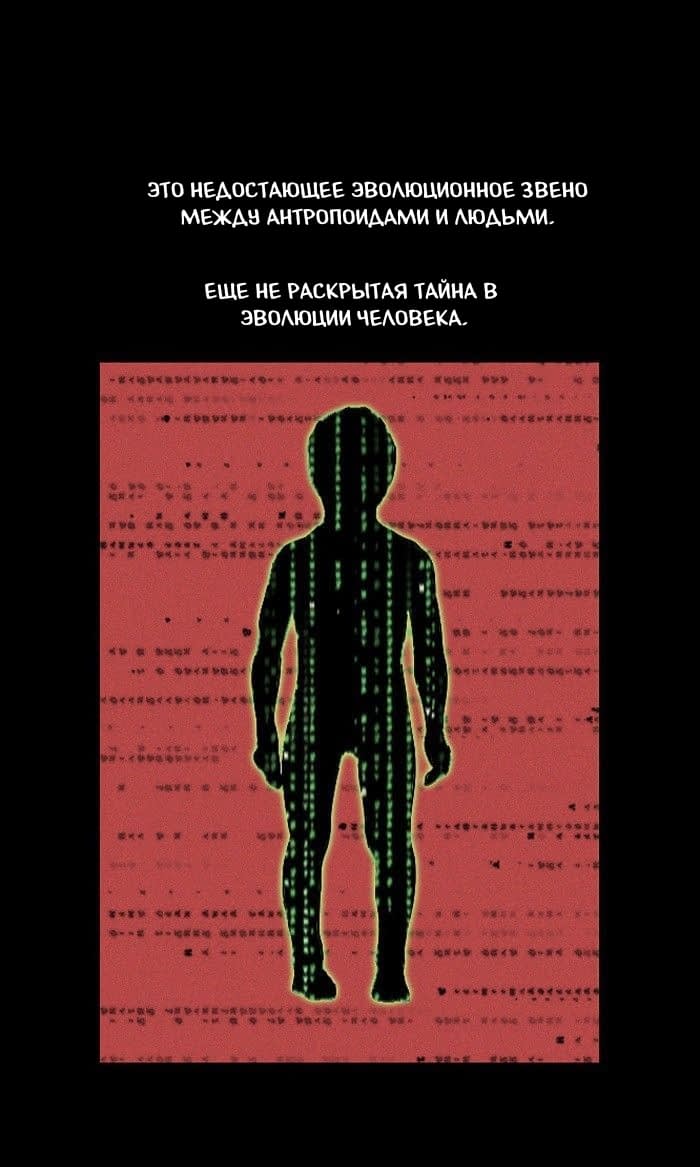 ЭТО НЕДОСТАЮЩЕЕ ЭВОЛЮЦИОННОЕ ЗВЕНО МЕЖДУ АНТРОПОИДАМИ И ЛЮДЬМИ.

ЕЩЕ НЕ РАСКРЫТАЯ ТАЙНА В ЭВОЛЮЦИИ ЧЕЛОВЕКА.